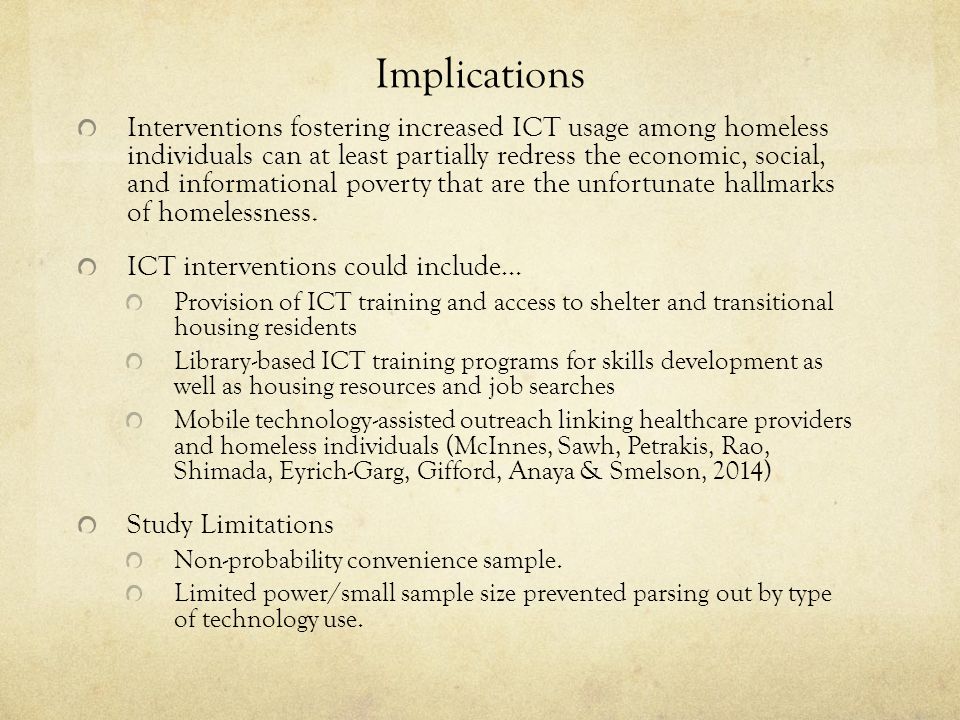 Implications

Interventions fostering increased ICT usage among homeless individuals can at least partially redress the economic, social, and informational poverty that are the unfortunate hallmarks of homelessness.

ICT interventions could include…

Provision of ICT training and access to shelter and transitional housing residents

Library-based ICT training programs for skills development as well as housing resources and job searches

Mobile technology-assisted outreach linking healthcare providers and homeless individuals (McInnes, Sawh, Petrakis, Rao, Shimada, Eyrich-Garg, Gifford, Anaya & Smelson, 2014)

Study Limitations

Non-probability convenience sample.

Limited power/small sample size prevented parsing out by type of technology use.